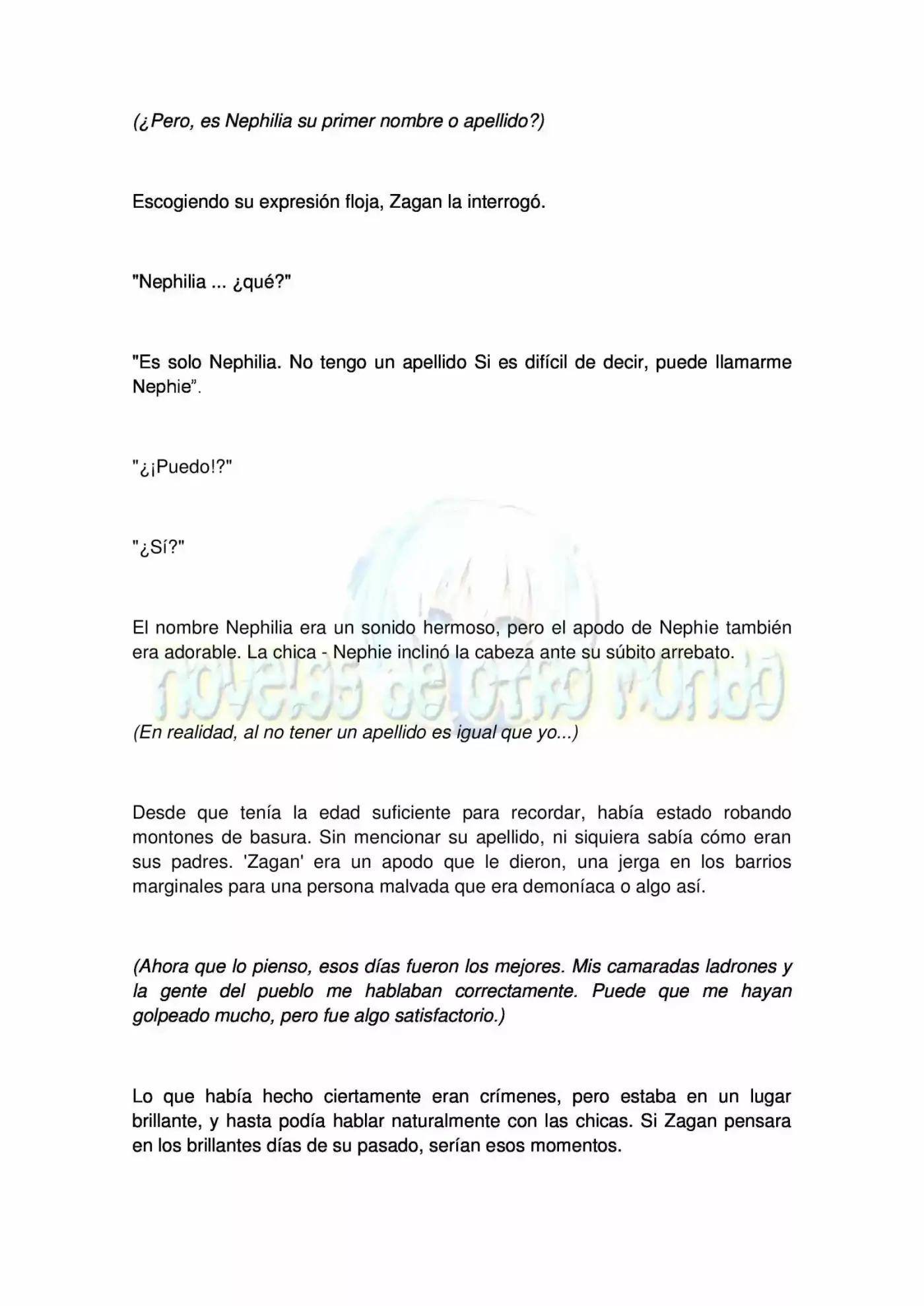 (¿Pero, es Nephilia su primer nombre o apellido?)

Escogiendo su expresión floja, Zagan la interrogó.

"Nephilia ... ¿qué?"

"Es solo Nephilia. No tengo un apellido Si es difícil de decir, puede llamarme Nephie".

"¿¡Puedo!?"

"¿Sí?"

El nombre Nephilia era un sonido hermoso, pero el apodo de Nephie también era adorable. La chica - Nephie inclinó la cabeza ante su súbito arrebato.

(En realidad, al no tener un apellido es igual que yo...)

Desde que tenía la edad suficiente para recordar, había estado robando montones de basura. Sin mencionar su apellido, ni siquiera sabía cómo eran sus padres. 'Zagan' era un apodo que le dieron, una jerga en los barrios marginales para una persona malvada que era demoníaca o algo así.

(Ahora que lo pienso, esos días fueron los mejores. Mis camaradas ladrones y la gente del pueblo me hablaban correctamente. Puede que me hayan golpeado mucho, pero fue algo satisfactorio.)

Lo que había hecho ciertamente eran crímenes, pero estaba en un lugar brillante, y hasta podía hablar naturalmente con las chicas. Si Zagan pensara en los brillantes días de su pasado, serían esos momentos.

novelas de otro mundo